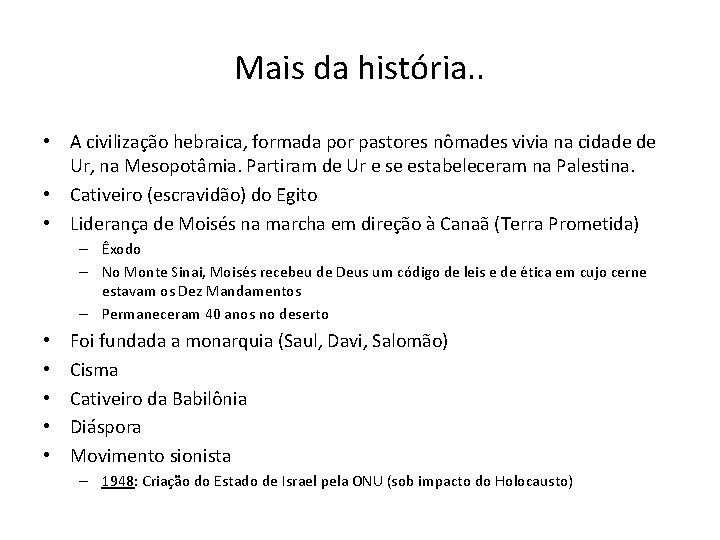 Mais da história..

• A civilização hebraica, formada por pastores nômades vivia na cidade de Ur, na Mesopotâmia. Partiram de Ur e se estabeleceram na Palestina.
• Cativeiro (escravidão) do Egito
• Liderança de Moisés na marcha em direção à Canaã (Terra Prometida)
  – Êxodo
  – No Monte Sinai, Moisés recebeu de Deus um código de leis e de ética em cujo cerne estavam os Dez Mandamentos
  – Permaneceram 40 anos no deserto
• Foi fundada a monarquia (Saul, Davi, Salomão)
• Cisma
• Cativeiro da Babilônia
• Diáspora
• Movimento sionista
  – 1948: Criação do Estado de Israel pela ONU (sob impacto do Holocausto)